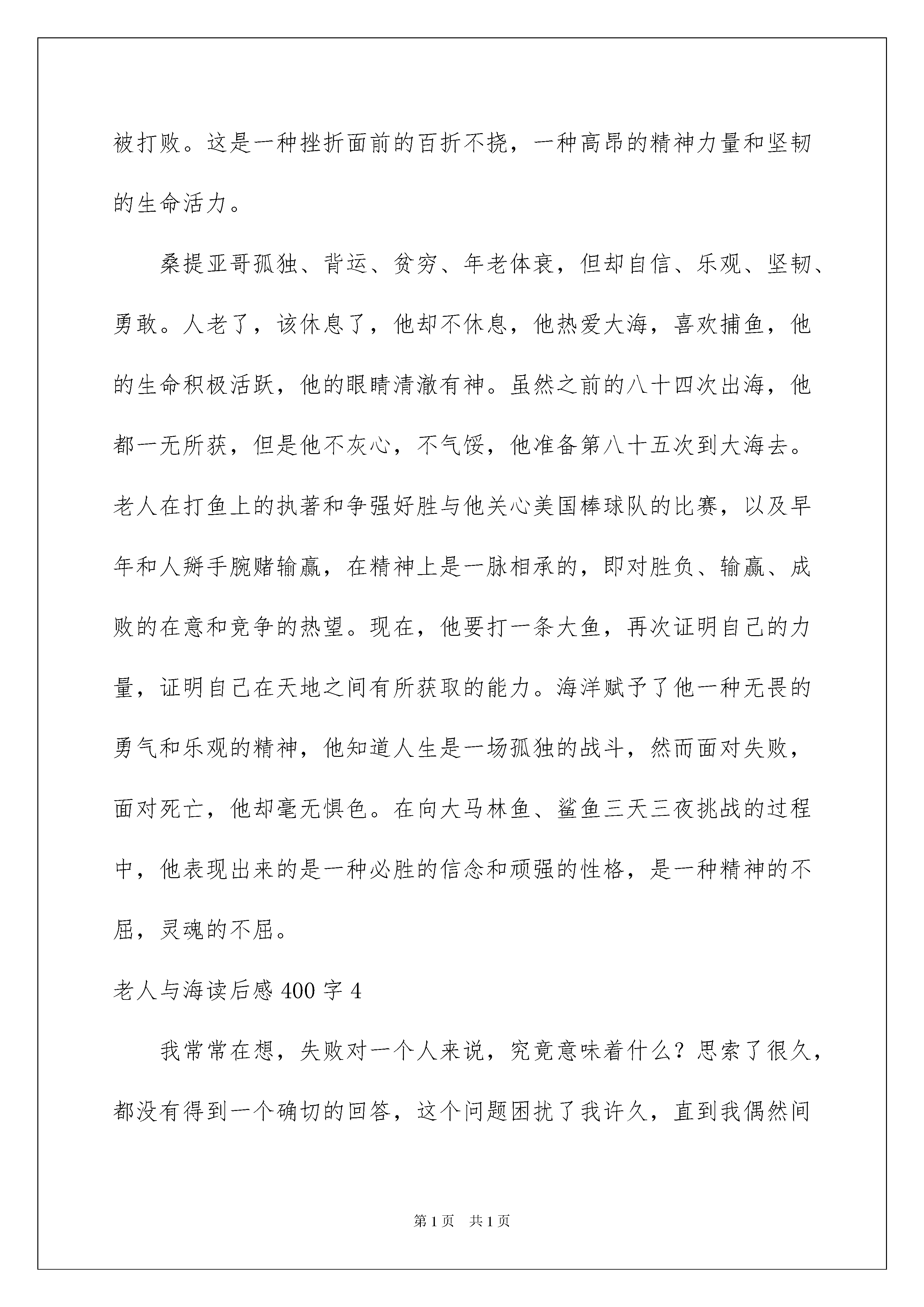 被打败。这是一种挫折面前的百折不挠，一种高昂的精神力量和坚韧的生命活力。

桑提亚哥孤独、背运、贫穷、年老体衰，但却自信、乐观、坚韧、勇敢。人老了，该休息了，他却不休息，他热爱大海，喜欢捕鱼，他的生命积极活跃，他的眼睛清澈有神。虽然之前的八十四次出海，他都一无所获，但是他不灰心，不气馁，他准备第八十五次到大海去。老人在打鱼上的执著和争强好胜与他关心美国棒球队的比赛，以及早年和人掰手腕赌输赢，在精神上是一脉相承的，即对胜负、输赢、成败的在意和竞争的热望。现在，他要打一条大鱼，再次证明自己的力量，证明自己在天地之间有所获取的能力。海洋赋予了他一种无畏的勇气和乐观的精神，他知道人生是一场孤独的战斗，然而面对失败，面对死亡，他却毫无惧色。在向大马林鱼、鲨鱼三天三夜挑战的过程中，他表现出来的是一种必胜的信念和顽强的性格，是一种精神的不屈，灵魂的不屈。

老人与海读后感 400 字 4

我常常在想，失败对一个人来说，究竟意味着什么？思索了很久，都没有得到一个确切的回答，这个问题困扰了我许久，直到我偶然间

第 1 页 共 1 页